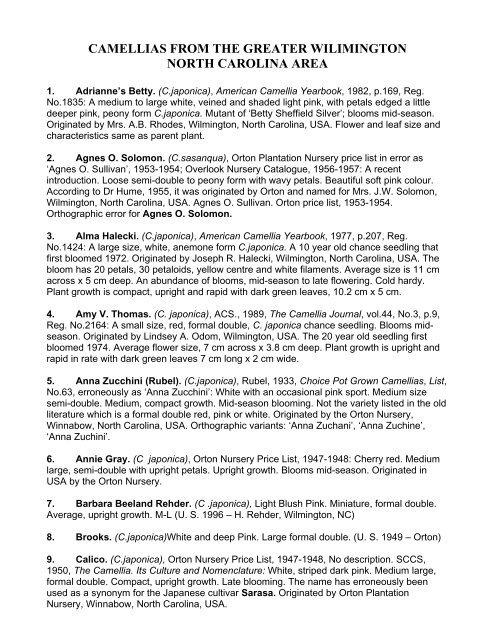 CAMELLIAS FROM THE GREATER WILIMINGTON NORTH CAROLINA AREA

1. Adrianne's Betty. (C.japonica), American Camellia Yearbook, 1982, p.169, Reg. No.1835: A medium to large white, veined and shaded light pink, with petals edged a little deeper pink, peony form C.japonica. Mutant of 'Betty Sheffield Silver'; blooms mid-season. Originated by Mrs. A.B. Rhodes, Wilmington, North Carolina, USA. Flower and leaf size and characteristics same as parent plant.

2. Agnes O. Solomon. (C.sasanqua), Orton Plantation Nursery price list in error as 'Agnes O. Sullivan', 1953-1954; Overlook Nursery Catalogue, 1956-1957: A recent introduction. Loose semi-double to peony form with wavy petals. Beautiful soft pink colour. According to Dr Hume, 1955, it was originated by Orton and named for Mrs. J.W. Solomon, Wilmington, North Carolina, USA. Agnes O. Sullivan. Orton price list, 1953-1954. Orthographic error for Agnes O. Solomon.

3. Alma Halecki. (C.japonica), American Camellia Yearbook, 1977, p.207, Reg. No.1424: A large size, white, anemone form C.japonica. A 10 year old chance seedling that first bloomed 1972. Originated by Joseph R. Halecki, Wilmington, North Carolina, USA. The bloom has 20 petals, 30 petaloids, yellow centre and white filaments. Average size is 11 cm across x 5 cm deep. An abundance of blooms, mid-season to late flowering. Cold hardy. Plant growth is compact, upright and rapid with dark green leaves, 10.2 cm x 5 cm.

4. Amy V. Thomas. (C. japonica), ACS., 1989, The Camellia Journal, vol.44, No.3, p.9, Reg. No.2164: A small size, red, formal double, C. japonica chance seedling. Blooms mid-season. Originated by Lindsey A. Odom, Wilmington, USA. The 20 year old seedling first bloomed 1974. Average flower size, 7 cm across x 3.8 cm deep. Plant growth is upright and rapid in rate with dark green leaves 7 cm long x 2 cm wide.

5. Anna Zucchini (Rubel). (C.japonica), Rubel, 1933, Choice Pot Grown Camellias, List, No.63, erroneously as 'Anna Zucchini': White with an occasional pink sport. Medium size semi-double. Medium, compact growth. Mid-season blooming. Not the variety listed in the old literature which is a formal double red, pink or white. Originated by the Orton Nursery, Winnabow, North Carolina, USA. Orthographic variants: 'Anna Zuchani', 'Anna Zuchine', 'Anna Zuchini'.

6. Annie Gray. (C japonica), Orton Nursery Price List, 1947-1948: Cherry red. Medium large, semi-double with upright petals. Upright growth. Blooms mid-season. Originated in USA by the Orton Nursery.

7. Barbara Beeland Rehder. (C .japonica), Light Blush Pink. Miniature, formal double. Average, upright growth. M-L (U. S. 1996 – H. Rehder, Wilmington, NC)

8. Brooks. (C.japonica)White and deep Pink. Large formal double. (U. S. 1949 – Orton)

9. Calico. (C.japonica), Orton Nursery Price List, 1947-1948, No description. SCCS, 1950, The Camellia. Its Culture and Nomenclature: White, striped dark pink. Medium large, formal double. Compact, upright growth. Late blooming. The name has erroneously been used as a synonym for the Japanese cultivar Sarasa. Originated by Orton Plantation Nursery, Winnabow, North Carolina, USA.